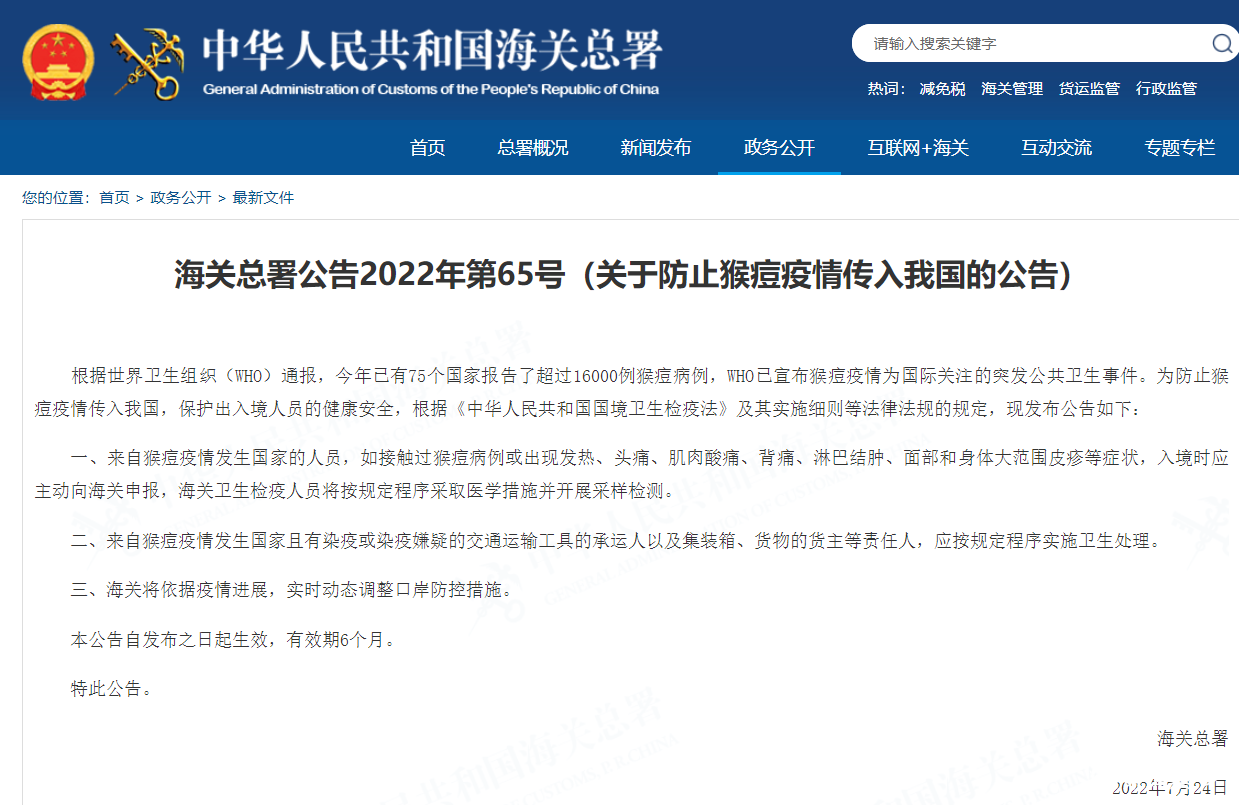 中华人民共和国海关总署
General Administration of Customs of the People's Republic of China

请输入搜索关键字

热词: 减免税 海关管理 货运监管 行政监管

首页 总署概况 新闻发布 政务公开 互联网+海关 互动交流 专题专栏

您的位置: 首页 > 政务公开 > 最新文件

海关总署公告2022年第65号（关于防止猴痘疫情传入我国的公告）

根据世界卫生组织（WHO）通报，今年已有75个国家报告了超过16000例猴痘病例，WHO已宣布猴痘疫情为国际关注的突发公共卫生事件。为防止猴痘疫情传入我国，保护出入境人员的健康安全，根据《中华人民共和国国境卫生检疫法》及其实施细则等法律法规的规定，现发布公告如下：

一、来自猴痘疫情发生国家的人员，如接触过猴痘病例或出现发热、头痛、肌肉酸痛、背痛、淋巴结肿、面部和身体大范围皮疹等症状，入境时应主动向海关申报，海关卫生检疫人员将按规定程序采取医学措施并开展采样检测。

二、来自猴痘疫情发生国家且有染疫或染疫嫌疑的交通运输工具的承运人以及集装箱、货物的货主等责任人，应按规定程序实施卫生处理。

三、海关将依据疫情进展，实时动态调整口岸防控措施。

本公告自发布之日起生效，有效期6个月。

特此公告。

海关总署

2022年7月24日